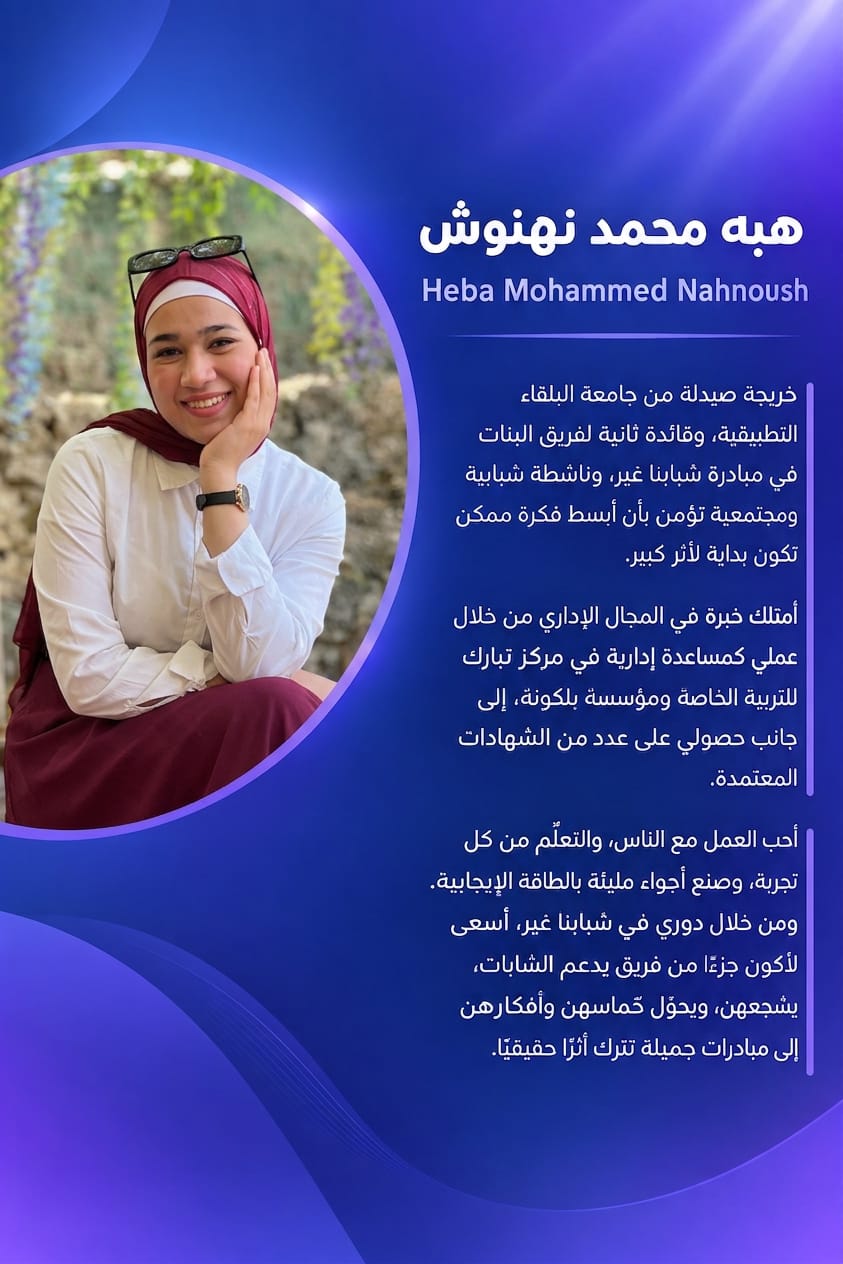 هبه محمد نهنوش
Heba Mohammed Nahnoush

خريجة صيدلة من جامعة البلقاء التطبيقية، وقائدة ثانية لفريق البنات في مبادرة شبابنا غير، وناشطة شبابية ومجتمعية تؤمن بأن أبسط فكرة ممكن تكون بداية لأثر كبير.

أمتلك خبرة في المجال الإداري من خلال عملي كمساعدة إدارية في مركز تبارك للتربية الخاصة ومؤسسة بلكونة، إلى جانب حصولي على عدد من الشهادات المعتمدة.

أحب العمل مع الناس، والتعلّم من كل تجربة، وصنع أجواء مليئة بالطاقة الإيجابية. ومن خلال دوري في شبابنا غير، أسعى لأكون جزءًا من فريق يدعم الشابات، يشجعهن، ويحوّل حّماسهن وأفكارهن إلى مبادرات جميلة تترك أثرًا حقيقيًا.